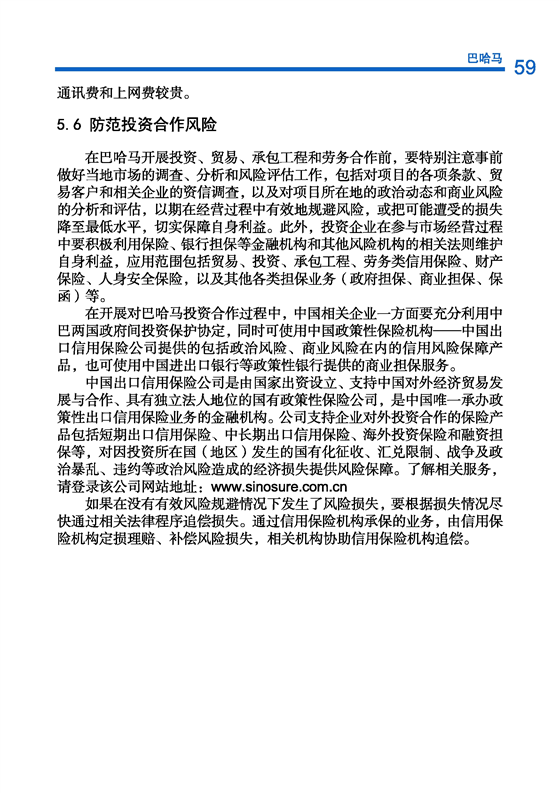 巴哈马 59

通讯费和上网费较贵。

5.6 防范投资合作风险

在巴哈马开展投资、贸易、承包工程和劳务合作前，要特别注意事前做好当地市场的调查、分析和风险评估工作，包括对项目的各项条款、贸易客户和相关企业的资信调查，以及对项目所在地的政治动态和商业风险的分析和评估，以期在经营过程中有效地规避风险，或把可能遭受的损失降至最低水平，切实保障自身利益。此外，投资企业在参与市场经营过程中要积极利用保险、银行担保等金融机构和其他风险机构的相关法则维护自身利益，应用范围包括贸易、投资、承包工程、劳务类信用保险、财产保险、人身安全保险，以及其他各类担保业务（政府担保、商业担保、保函）等。

在开展对巴哈马投资合作过程中，中国相关企业一方面要充分利用中巴两国政府间投资保护协定，同时可使用中国政策性保险机构——中国出口信用保险公司提供的包括政治风险、商业风险在内的信用风险保障产品，也可使用中国进出口银行等政策性银行提供的商业担保服务。

中国出口信用保险公司是由国家出资设立、支持中国对外经济贸易发展与合作、具有独立法人地位的国有政策性保险公司，是中国唯一承办政策性出口信用保险业务的金融机构。公司支持企业对外投资合作的保险产品包括短期出口信用保险、中长期出口信用保险、海外投资保险和融资担保等，对因投资所在国（地区）发生的国有化征收、汇兑限制、战争及政治暴乱、违约等政治风险造成的经济损失提供风险保障。了解相关服务，请登录该公司网站地址：www.sinosure.com.cn

如果在没有有效风险规避情况下发生了风险损失，要根据损失情况尽快通过相关法律程序追偿损失。通过信用保险机构承保的业务，由信用保险机构定损理赔、补偿风险损失，相关机构协助信用保险机构追偿。